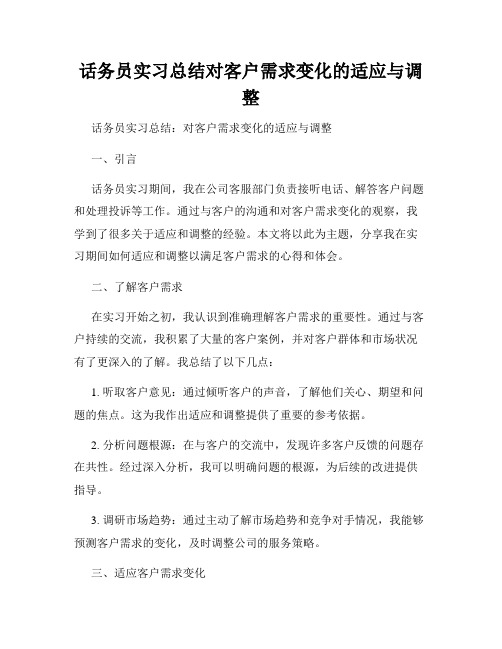 话务员实习总结对客户需求变化的适应与调整

话务员实习总结：对客户需求变化的适应与调整

一、引言

话务员实习期间，我在公司客服部门负责接听电话、解答客户问题和处理投诉等工作。通过与客户的沟通和对客户需求变化的观察，我学到了很多关于适应和调整的经验。本文将以此为主题，分享我在实习期间如何适应和调整以满足客户需求的心得和体会。

二、了解客户需求

在实习开始之初，我认识到准确理解客户需求的重要性。通过与客户持续的交流，我积累了大量的客户案例，并对客户群体和市场状况有了更深入的了解。我总结了以下几点：

1. 听取客户意见：通过倾听客户的声音，了解他们关心、期望和问题的焦点。这为我作出适应和调整提供了重要的参考依据。

2. 分析问题根源：在与客户的交流中，发现许多客户反馈的问题存在共性。经过深入分析，我可以明确问题的根源，为后续的改进提供指导。

3. 调研市场趋势：通过主动了解市场趋势和竞争对手情况，我能够预测客户需求的变化，及时调整公司的服务策略。

三、适应客户需求变化